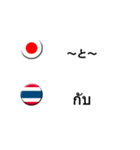 ~と~

กับ